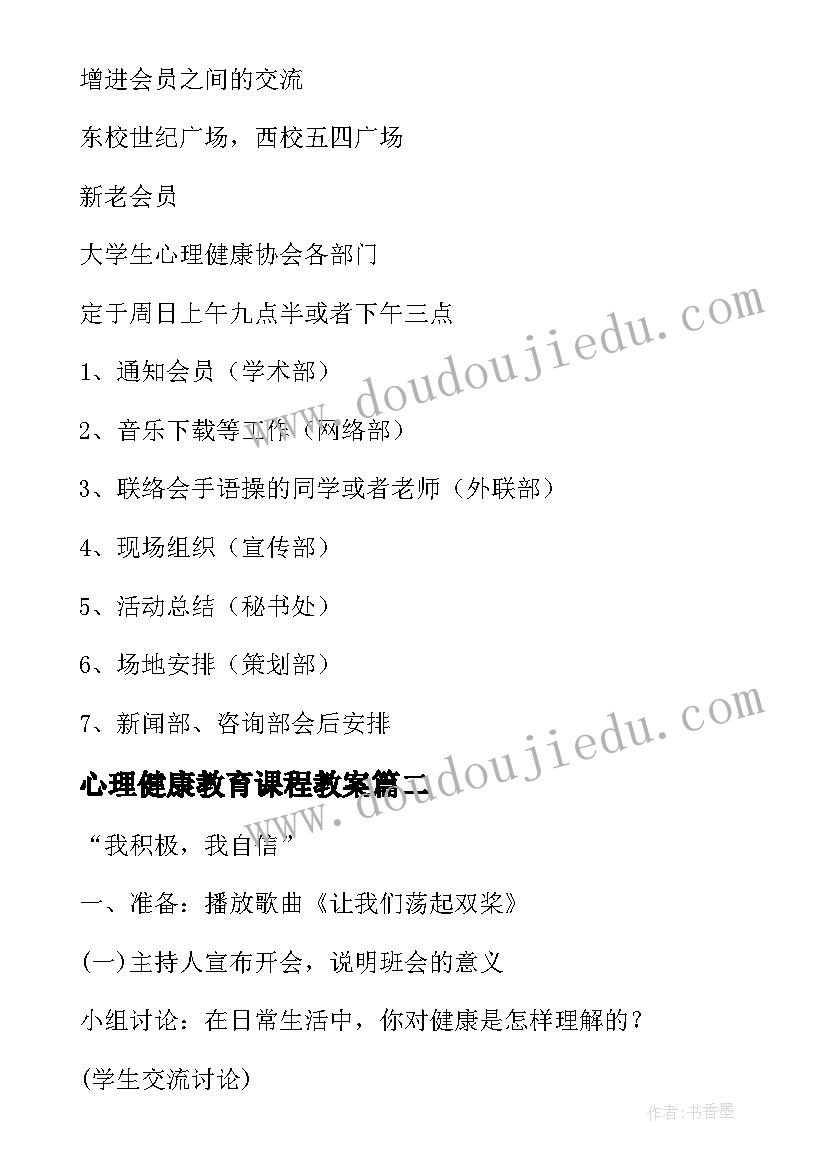 增进会员之间的交流

东校世纪广场，西校五四广场

新老会员

大学生心理健康协会各部门

定于周日上午九点半或者下午三点

1、通知会员（学术部）

2、音乐下载等工作（网络部）

3、联络会手语操的同学或者老师（外联部）

4、现场组织（宣传部）

5、活动总结（秘书处）

6、场地安排（策划部）

7、新闻部、咨询部会后安排

心理健康教育课程教案篇二

“我积极，我自信”

一、准备：播放歌曲《让我们荡起双桨》

(一)主持人宣布开会，说明班会的意义

小组讨论：在日常生活中，你对健康是怎样理解的？

(学生交流讨论)

www.doudoujiedu.com

www.doudoujiedu.com

作者：书香墨